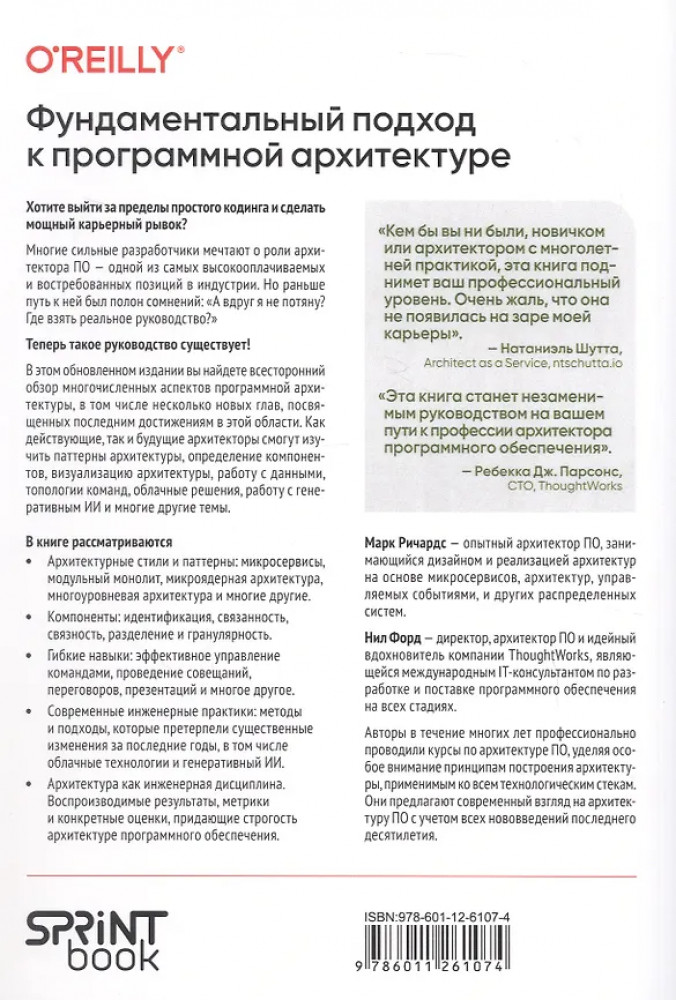 O'REILLY®

Фундаментальный подход к программной архитектуре

Хотите выйти за пределы простого кодинга и сделать мощный карьерный рывок?

Многие сильные разработчики мечтают о роли архитектора ПО — одной из самых высокооплачиваемых и востребованных позиций в индустрии. Но раньше путь к ней был полон сомнений: «А вдруг я не потяну? Где взять реальное руководство?»

Теперь такое руководство существует!

В этом обновленном издании вы найдете всесторонний обзор многочисленных аспектов программной архитектуры, в том числе несколько новых глав, посвященных последним достижениям в этой области. Как действующие, так и будущие архитекторы смогут изучить паттерны архитектуры, определение компонентов, визуализацию архитектуры, работу с данными, топологии команд, облачные решения, работу с генеративным ИИ и многие другие темы.

В книге рассматриваются

• Архитектурные стили и паттерны: микросервисы, модульный монолит, микроядерная архитектура, многоуровневая архитектура и многие другие.
• Компоненты: идентификация, связанность, связность, разделение и гранулярность.
• Гибкие навыки: эффективное управление командами, проведение совещаний, переговоров, презентаций и многое другое.
• Современные инженерные практики: методы и подходы, которые претерпели существенные изменения за последние годы, в том числе облачные технологии и генеративный ИИ.
• Архитектура как инженерная дисциплина. Воспроизводимые результаты, метрики и конкретные оценки, придающие строгость архитектуре программного обеспечения.

«Кем бы вы ни были, новичком или архитектором с многолетней практикой, эта книга поднимет ваш профессиональный уровень. Очень жаль, что она не появилась на заре моей карьеры».
— Натаниэль Шутта, Architect as a Service, ntschutta.io

«Эта книга станет незаменимым руководством на вашем пути к профессии архитектора программного обеспечения».
— Ребекка Дж. Парсонс, CTO, ThoughtWorks

Марк Ричардс — опытный архитектор ПО, занимающийся дизайном и реализацией архитектур на основе микросервисов, архитектур, управляемых событиями, и других распределенных систем.

Нил Форд — директор, архитектор ПО и идейный вдохновитель компании ThoughtWorks, являющейся международным IT-консультантом по разработке и поставке программного обеспечения на всех стадиях.

Авторы в течение многих лет профессионально проводили курсы по архитектуре ПО, уделяя особое внимание принципам построения архитектуры, применимым ко всем технологическим стекам. Они предлагают современный взгляд на архитектуру ПО с учетом всех нововведений последнего десятилетия.

SPRINT book

ISBN:978-601-12-6107-4

9 786011 261074